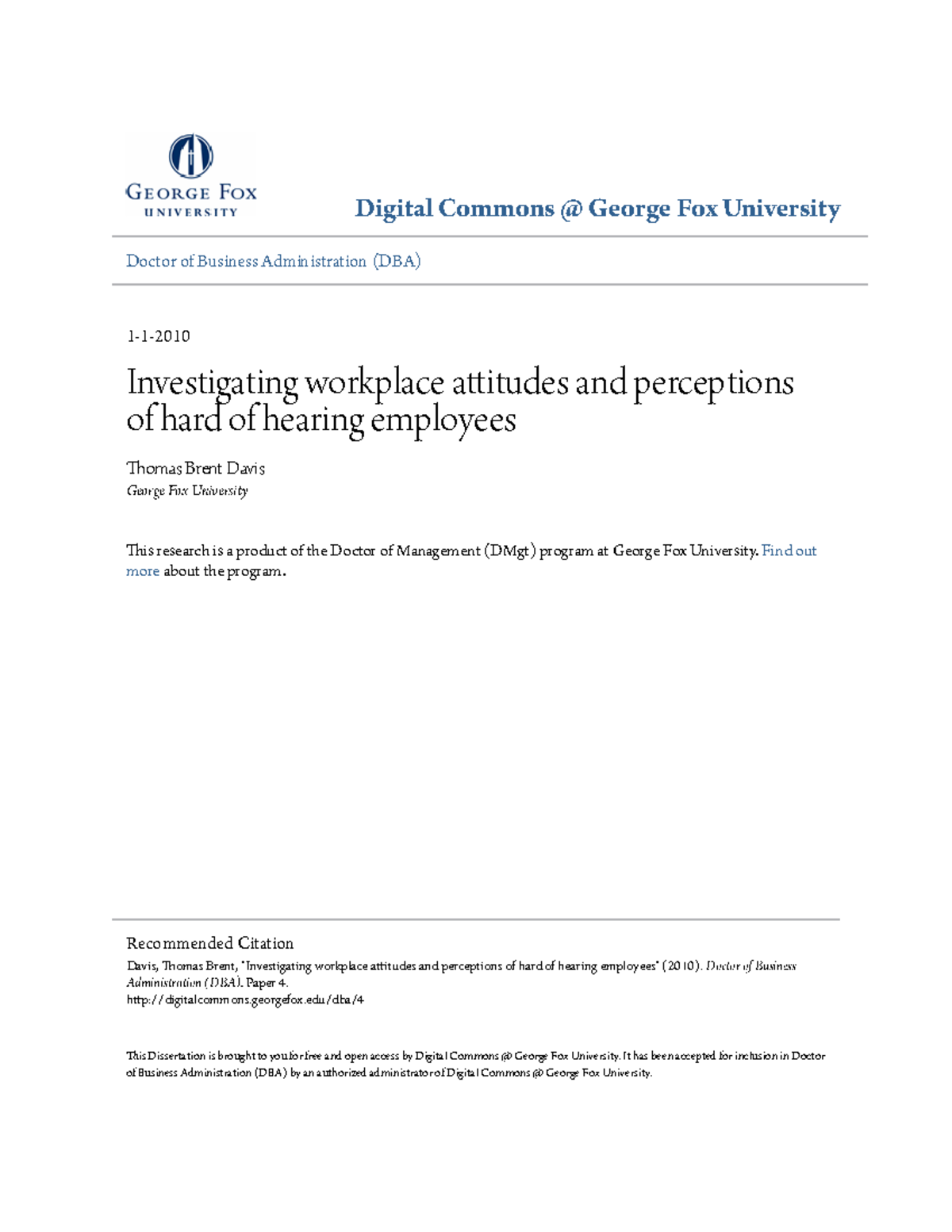 GEORGE FOX
UNIVERSITY

Digital Commons @ George Fox University

Doctor of Business Administration (DBA)

1-1-2010

Investigating workplace attitudes and perceptions of hard of hearing employees

Thomas Brent Davis
George Fox University

This research is a product of the Doctor of Management (DMgt) program at George Fox University. Find out more about the program.

Recommended Citation
Davis, Thomas Brent, "Investigating workplace attitudes and perceptions of hard of hearing employees" (2010). Doctor of Business Administration (DBA). Paper 4.
http://digitalcommons.georgefox.edu/dba/4

This Dissertation is brought to you for free and open access by Digital Commons @ George Fox University. It has been accepted for inclusion in Doctor of Business Administration (DBA) by an authorized administrator of Digital Commons @ George Fox University.